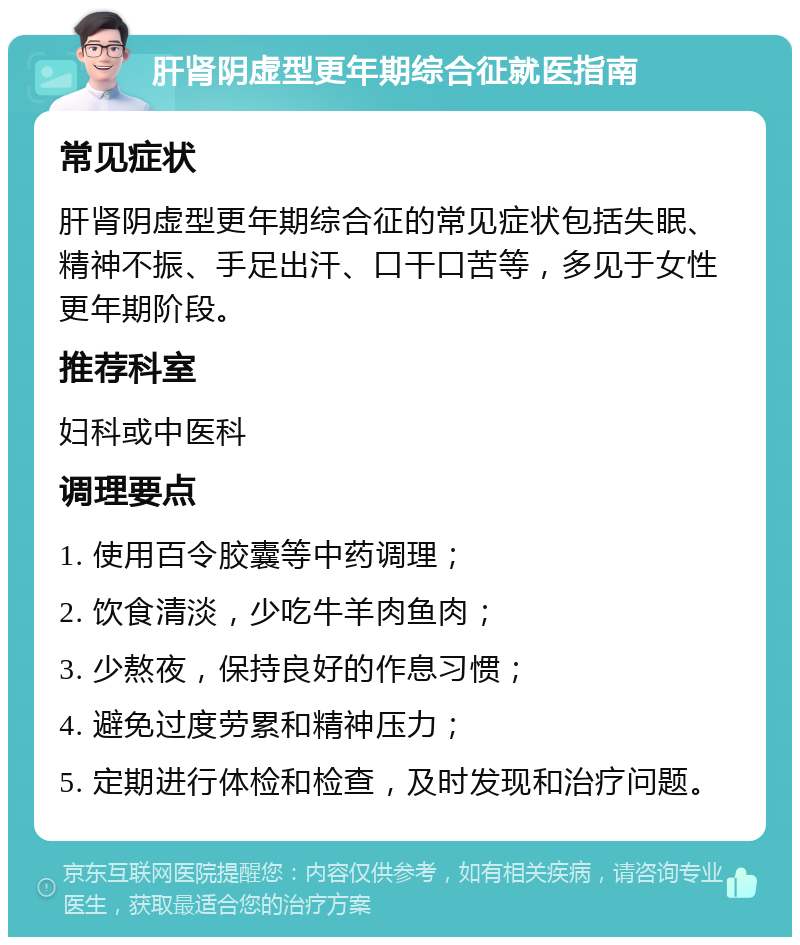 肝肾阴虚型更年期综合征就医指南

常见症状

肝肾阴虚型更年期综合征的常见症状包括失眠、精神不振、手足出汗、口干口苦等，多见于女性更年期阶段。

推荐科室

妇科或中医科

调理要点

1. 使用百令胶囊等中药调理；

2. 饮食清淡，少吃牛羊肉鱼肉；

3. 少熬夜，保持良好的作息习惯；

4. 避免过度劳累和精神压力；

5. 定期进行体检和检查，及时发现和治疗问题。

京东互联网医院提醒您：内容仅供参考，如有相关疾病，请咨询专业医生，获取最适合您的治疗方案